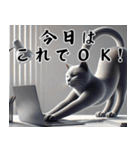 今日は
これでOK!